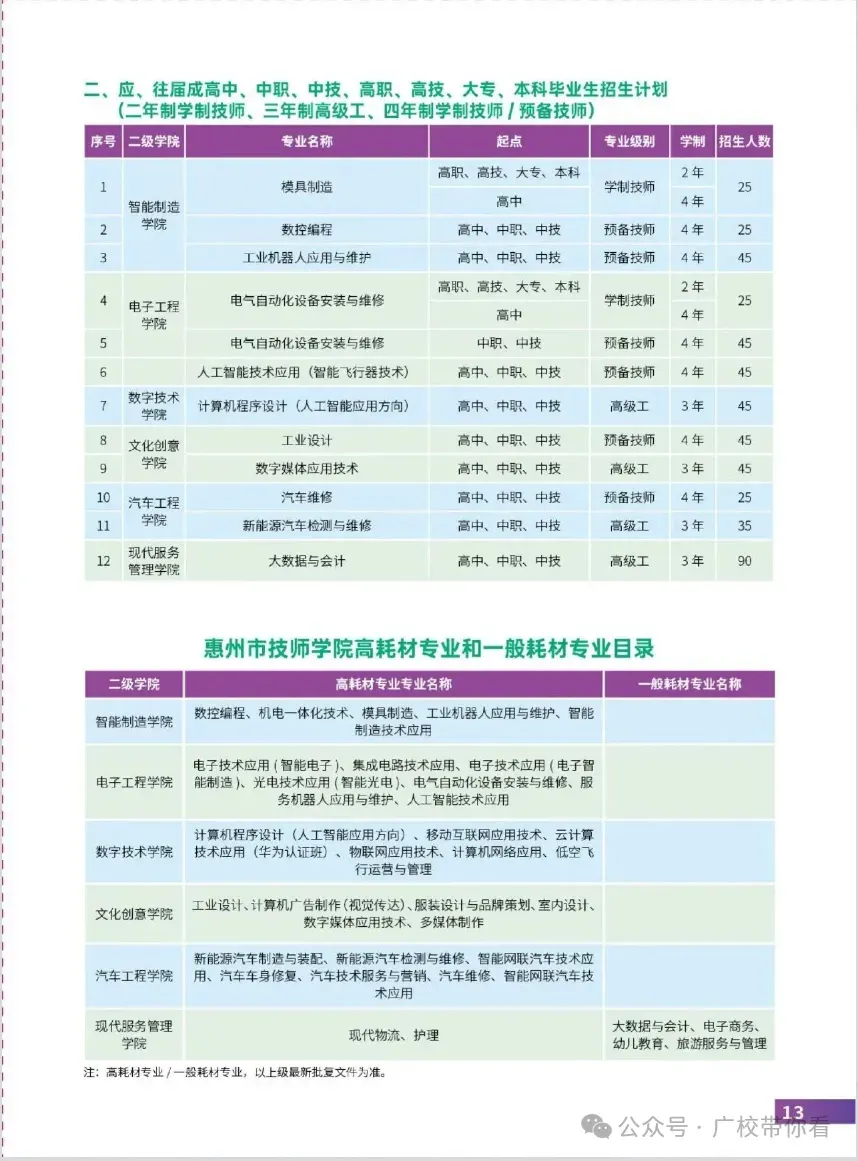 二、应、往届成高中、中职、中技、高职、高技、大专、本科毕业生招生计划
（二年制学制技师、三年制高级工、四年制学制技师 / 预备技师）

| 序号 | 二级学院 | 专业名称 | 起点 | 专业级别 | 学制 | 招生人数 |
|---|---|---|---|---|---|---|
| 1 | 智能制造学院 | 模具制造 | 高职、高技、大专、本科 | 学制技师 | 2年 | 25 |
|  |  |  | 高中 |  | 4年 |  |
| 2 |  | 数控编程 | 高中、中职、中技 | 预备技师 | 4年 | 25 |
| 3 |  | 工业机器人应用与维护 | 高中、中职、中技 | 预备技师 | 4年 | 45 |
| 4 | 电子工程学院 | 电气自动化设备安装与维修 | 高职、高技、大专、本科 | 学制技师 | 2年 | 25 |
|  |  |  | 高中 |  | 4年 |  |
| 5 |  | 电气自动化设备安装与维修 | 中职、中技 | 预备技师 | 4年 | 45 |
| 6 |  | 人工智能技术应用（智能飞行器技术） | 高中、中职、中技 | 预备技师 | 4年 | 45 |
| 7 | 数字技术学院 | 计算机程序设计（人工智能应用方向） | 高中、中职、中技 | 高级工 | 3年 | 45 |
| 8 | 文化创意学院 | 工业设计 | 高中、中职、中技 | 预备技师 | 4年 | 45 |
| 9 |  | 数字媒体应用技术 | 高中、中职、中技 | 高级工 | 3年 | 45 |
| 10 | 汽车工程学院 | 汽车维修 | 高中、中职、中技 | 预备技师 | 4年 | 25 |
| 11 |  | 新能源汽车检测与维修 | 高中、中职、中技 | 高级工 | 3年 | 35 |
| 12 | 现代服务管理学院 | 大数据与会计 | 高中、中职、中技 | 高级工 | 3年 | 90 |

惠州市技师学院高耗材专业和一般耗材专业目录

| 二级学院 | 高耗材专业专业名称 | 一般耗材专业名称 |
|---|---|---|
| 智能制造学院 | 数控编程、机电一体化技术、模具制造、工业机器人应用与维护、智能制造技术应用 |  |
| 电子工程学院 | 电子技术应用（智能电子）、集成电路技术应用、电子技术应用（电子智能制造）、光电技术应用（智能光电）、电气自动化设备安装与维修、服务机器人应用与维护、人工智能技术应用 |  |
| 数字技术学院 | 计算机程序设计（人工智能应用方向）、移动互联网应用技术、云计算技术应用（华为认证班）、物联网应用技术、计算机网络应用、低空飞行运营与管理 |  |
| 文化创意学院 | 工业设计、计算机广告制作（视觉传达）、服装设计与品牌策划、室内设计、数字媒体应用技术、多媒体制作 |  |
| 汽车工程学院 | 新能源汽车制造与装配、新能源汽车检测与维修、智能网联汽车技术应用、汽车车身修复、汽车技术服务与营销、汽车维修、智能网联汽车技术应用 |  |
| 现代服务管理学院 | 现代物流、护理 | 大数据与会计、电子商务、幼儿教育、旅游服务与管理 |

注：高耗材专业 / 一般耗材专业，以上级最新批复文件为准。

13

公众号 · 广校带你看